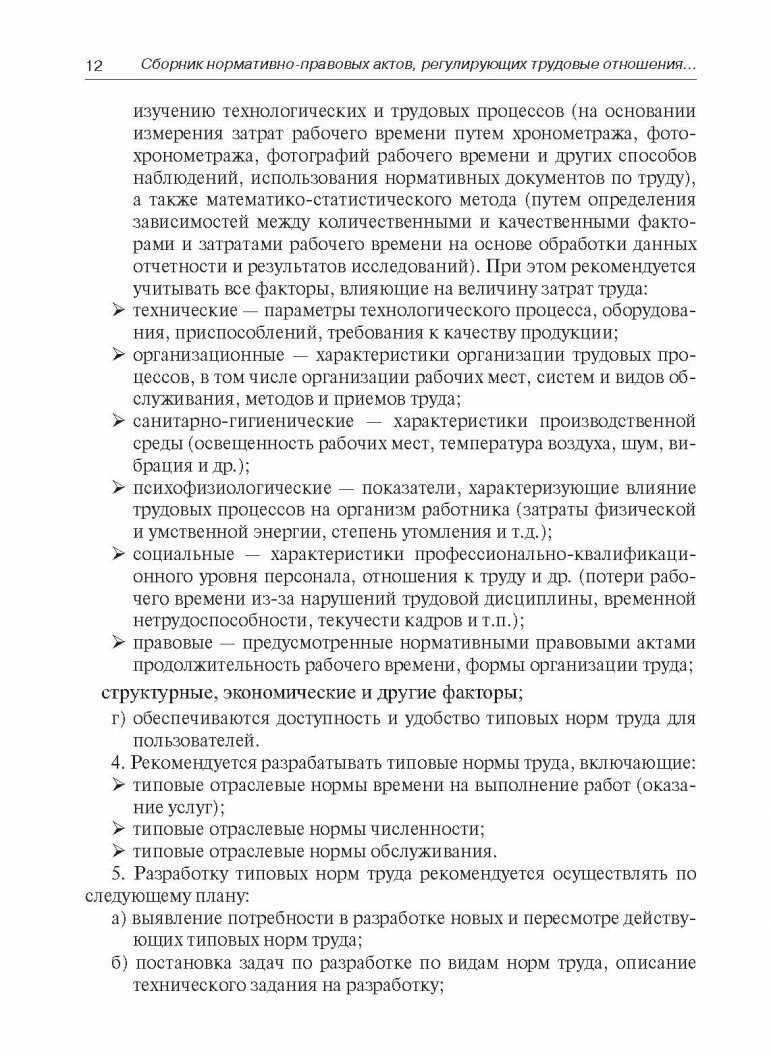 12 Сборник нормативно-правовых актов, регулирующих трудовые отношения...

изучению технологических и трудовых процессов (на основании измерения затрат рабочего времени путем хронометража, фотохронометража, фотографий рабочего времени и других способов наблюдений, использования нормативных документов по труду), а также математико-статистического метода (путем определения зависимостей между количественными и качественными факторами и затратами рабочего времени на основе обработки данных отчетности и результатов исследований). При этом рекомендуется учитывать все факторы, влияющие на величину затрат труда:

➢ технические — параметры технологического процесса, оборудования, приспособлений, требования к качеству продукции;

➢ организационные — характеристики организации трудовых процессов, в том числе организации рабочих мест, систем и видов обслуживания, методов и приемов труда;

➢ санитарно-гигиенические — характеристики производственной среды (освещенность рабочих мест, температура воздуха, шум, вибрация и др.);

➢ психофизиологические — показатели, характеризующие влияние трудовых процессов на организм работника (затраты физической и умственной энергии, степень утомления и т.д.);

➢ социальные — характеристики профессионально-квалификационного уровня персонала, отношения к труду и др. (потери рабочего времени из-за нарушений трудовой дисциплины, временной нетрудоспособности, текучести кадров и т.п.);

➢ правовые — предусмотренные нормативными правовыми актами продолжительность рабочего времени, формы организации труда;

структурные, экономические и другие факторы;

г) обеспечиваются доступность и удобство типовых норм труда для пользователей.

4. Рекомендуется разрабатывать типовые нормы труда, включающие:

➢ типовые отраслевые нормы времени на выполнение работ (оказание услуг);

➢ типовые отраслевые нормы численности;

➢ типовые отраслевые нормы обслуживания.

5. Разработку типовых норм труда рекомендуется осуществлять по следующему плану:

а) выявление потребности в разработке новых и пересмотре действующих типовых норм труда;

б) постановка задач по разработке по видам норм труда, описание технического задания на разработку;